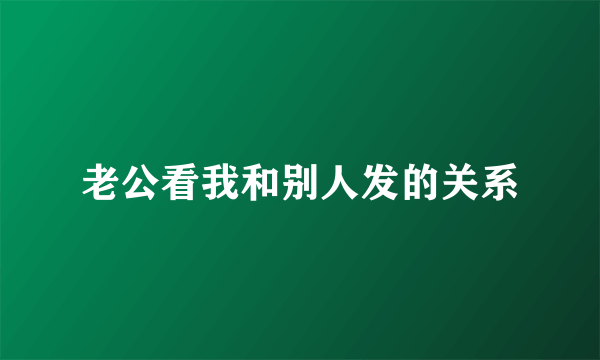 老公看我和别人发的关系